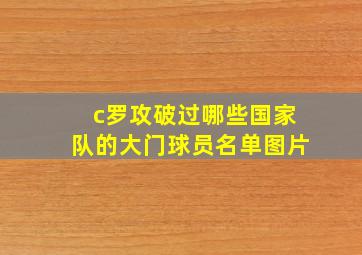 c罗攻破过哪些国家队的大门球员名单图片